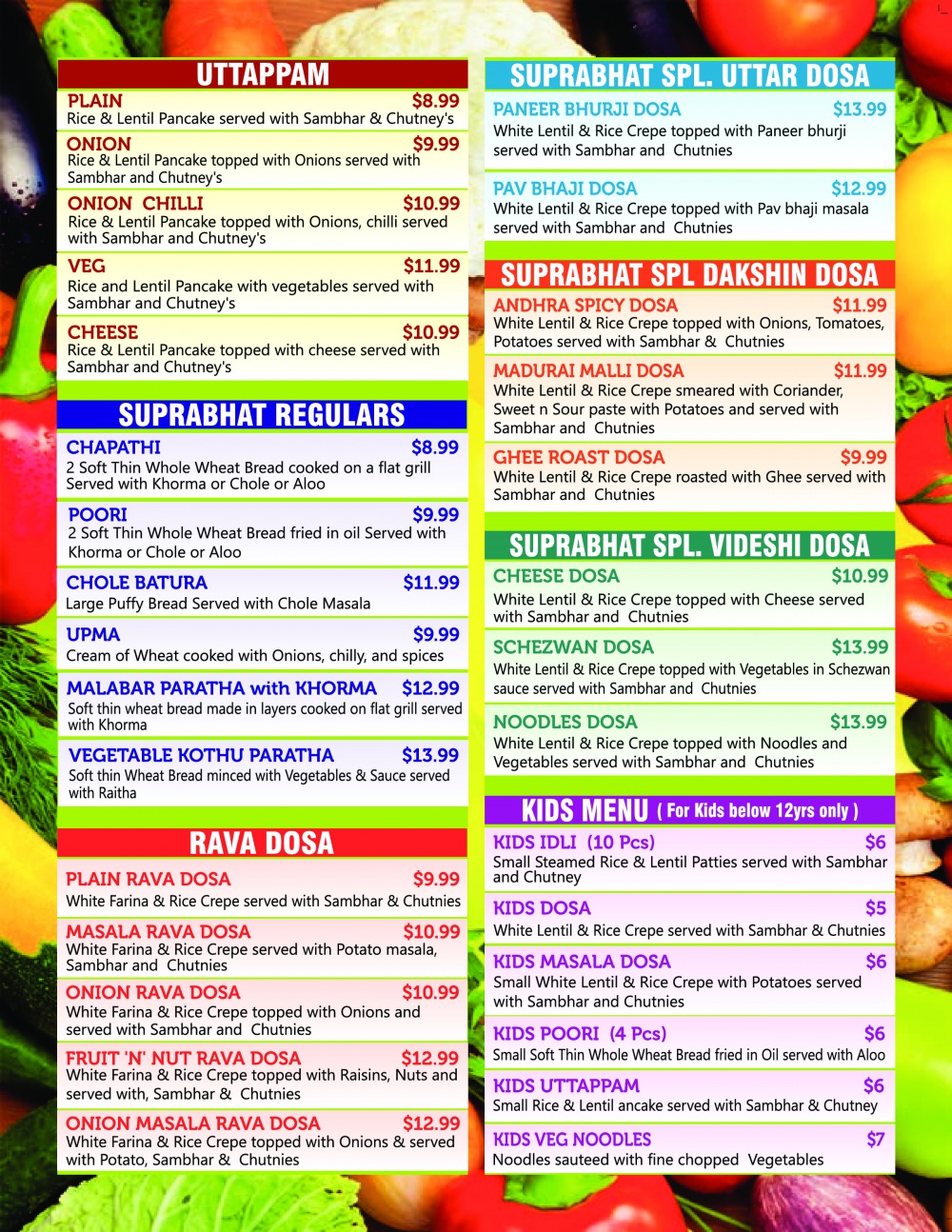 UTTAPPAM

PLAIN $8.99
Rice & Lentil Pancake served with Sambhar & Chutney's

ONION $9.99
Rice & Lentil Pancake topped with Onions served with Sambhar and Chutney's

ONION CHILLI $10.99
Rice & Lentil Pancake topped with Onions, chilli served with Sambhar and Chutney's

VEG $11.99
Rice and Lentil Pancake with vegetables served with Sambhar and Chutney's

CHEESE $10.99
Rice & Lentil Pancake topped with cheese served with Sambhar and Chutney's

SUPRABHAT REGULARS

CHAPATHI $8.99
2 Soft Thin Whole Wheat Bread cooked on a flat grill Served with Khorma or Chole or Aloo

POORI $9.99
2 Soft Thin Whole Wheat Bread fried in oil Served with Khorma or Chole or Aloo

CHOLE BATURA $11.99
Large Puffy Bread Served with Chole Masala

UPMA $9.99
Cream of Wheat cooked with Onions, chilly, and spices

MALABAR PARATHA with KHORMA $12.99
Soft thin wheat bread made in layers cooked on flat grill served with Khorma

VEGETABLE KOTHU PARATHA $13.99
Soft thin Wheat Bread minced with Vegetables & Sauce served with Raitha

RAVA DOSA

PLAIN RAVA DOSA $9.99
White Farina & Rice Crepe served with Sambhar & Chutnies

MASALA RAVA DOSA $10.99
White Farina & Rice Crepe served with Potato masala, Sambhar and Chutnies

ONION RAVA DOSA $10.99
White Farina & Rice Crepe topped with Onions and served with Sambhar and Chutnies

FRUIT 'N' NUT RAVA DOSA $12.99
White Farina & Rice Crepe topped with Raisins, Nuts and served with, Sambhar & Chutnies

ONION MASALA RAVA DOSA $12.99
White Farina & Rice Crepe topped with Onions & served with Potato, Sambhar & Chutnies

SUPRABHAT SPL. UTTAR DOSA

PANEER BHURJI DOSA $13.99
White Lentil & Rice Crepe topped with Paneer bhurji served with Sambhar and Chutnies

PAV BHAJI DOSA $12.99
White Lentil & Rice Crepe topped with Pav bhaji masala served with Sambhar and Chutnies

SUPRABHAT SPL DAKSHIN DOSA

ANDHRA SPICY DOSA $11.99
White Lentil & Rice Crepe topped with Onions, Tomatoes, Potatoes served with Sambhar & Chutnies

MADURAI MALLI DOSA $11.99
White Lentil & Rice Crepe smeared with Coriander, Sweet n Sour paste with Potatoes and served with Sambhar and Chutnies

GHEE ROAST DOSA $9.99
White Lentil & Rice Crepe roasted with Ghee served with Sambhar and Chutnies

SUPRABHAT SPL. VIDESHI DOSA

CHEESE DOSA $10.99
White Lentil & Rice Crepe topped with Cheese served with Sambhar and Chutnies

SCHEZWAN DOSA $13.99
White Lentil & Rice Crepe topped with Vegetables in Schezwan sauce served with Sambhar and Chutnies

NOODLES DOSA $13.99
White Lentil & Rice Crepe topped with Noodles and Vegetables served with Sambhar and Chutnies

KIDS MENU ( For Kids below 12yrs only )

KIDS IDLI (10 Pcs) $6
Small Steamed Rice & Lentil Patties served with Sambhar and Chutney

KIDS DOSA $5
White Lentil & Rice Crepe served with Sambhar & Chutnies

KIDS MASALA DOSA $6
Small White Lentil & Rice Crepe with Potatoes served with Sambhar and Chutnies

KIDS POORI (4 Pcs) $6
Small Soft Thin Whole Wheat Bread fried in Oil served with Aloo

KIDS UTTAPPAM $6
Small Rice & Lentil ancake served with Sambhar & Chutney

KIDS VEG NOODLES $7
Noodles sauteed with fine chopped Vegetables